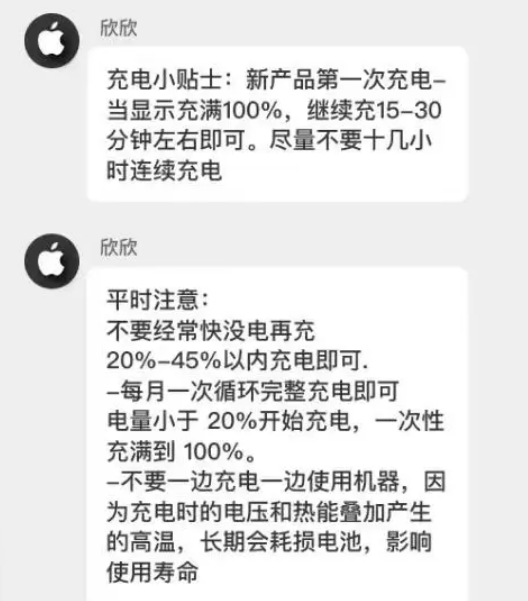 欣欣

充电小贴士：新产品第一次充电–当显示充满100%，继续充15–30分钟左右即可。尽量不要十几小时连续充电

欣欣

平时注意：
不要经常快没电再充
20%–45%以内充电即可.
–每月一次循环完整充电即可
电量小于 20%开始充电，一次性充满到 100%。
–不要一边充电一边使用机器，因为充电时的电压和热能叠加产生的高温，长期会耗损电池，影响使用寿命